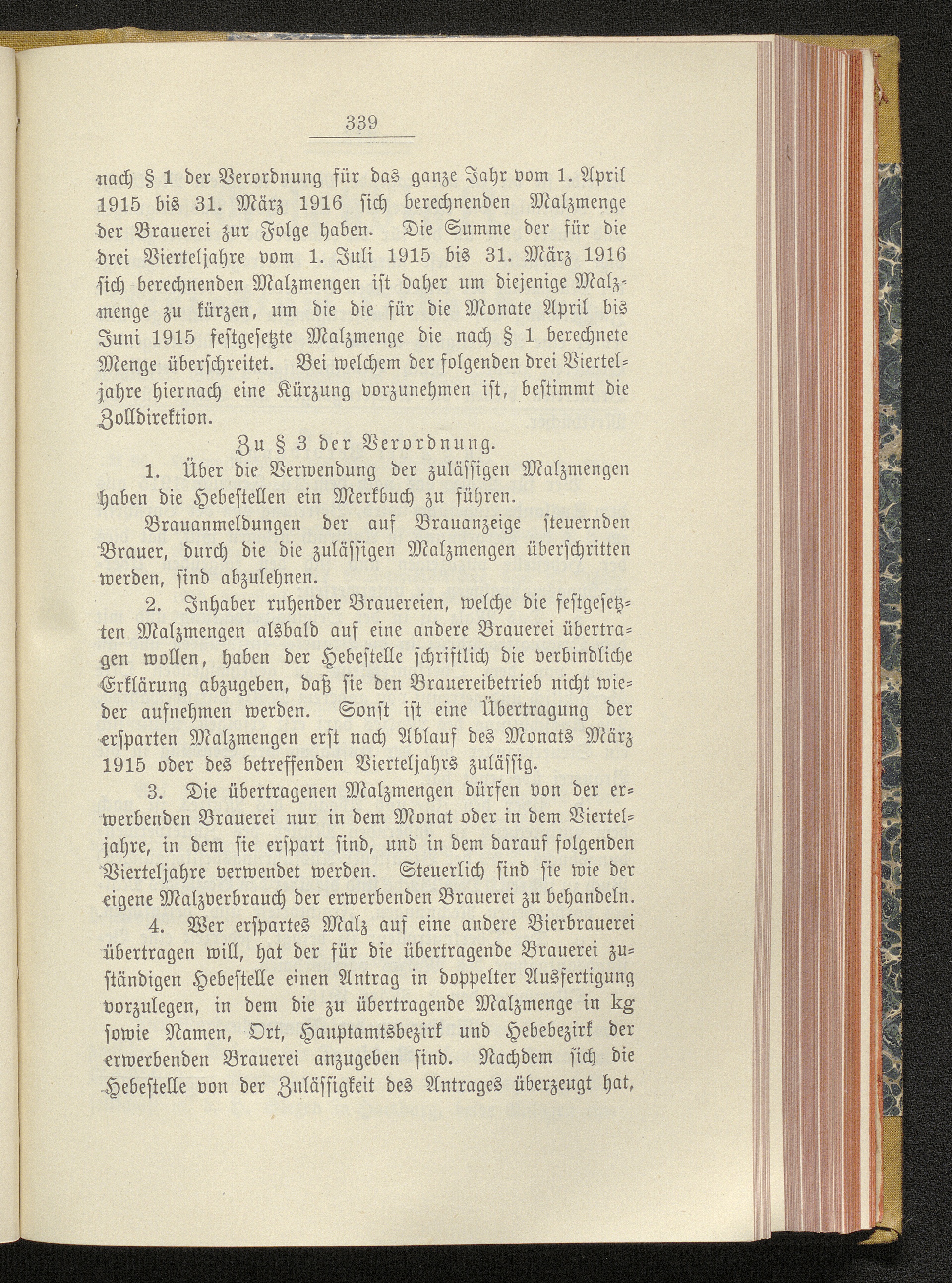 339

nach § 1 der Verordnung für das ganze Jahr vom 1. April 1915 bis 31. März 1916 sich berechnenden Malzmenge der Brauerei zur Folge haben. Die Summe der für die drei Vierteljahre vom 1. Juli 1915 bis 31. März 1916 sich berechnenden Malzmengen ist daher um diejenige Malzmenge zu kürzen, um die die für die Monate April bis Juni 1915 festgesetzte Malzmenge die nach § 1 berechnete Menge überschreitet. Bei welchem der folgenden drei Vierteljahre hiernach eine Kürzung vorzunehmen ist, bestimmt die Zolldirektion.

Zu § 3 der Verordnung.

1. Über die Verwendung der zulässigen Malzmengen haben die Hebestellen ein Merkbuch zu führen.

Brauanmeldungen der auf Brauanzeige steuernden Brauer, durch die die zulässigen Malzmengen überschritten werden, sind abzulehnen.

2. Inhaber ruhender Brauereien, welche die festgesetzten Malzmengen alsbald auf eine andere Brauerei übertragen wollen, haben der Hebestelle schriftlich die verbindliche Erklärung abzugeben, daß sie den Brauereibetrieb nicht wieder aufnehmen werden. Sonst ist eine Übertragung der ersparten Malzmengen erst nach Ablauf des Monats März 1915 oder des betreffenden Vierteljahrs zulässig.

3. Die übertragenen Malzmengen dürfen von der erwerbenden Brauerei nur in dem Monat oder in dem Vierteljahre, in dem sie erspart sind, und in dem darauf folgenden Vierteljahre verwendet werden. Steuerlich sind sie wie der eigene Malzverbrauch der erwerbenden Brauerei zu behandeln.

4. Wer erspartes Malz auf eine andere Bierbrauerei übertragen will, hat der für die übertragende Brauerei zuständigen Hebestelle einen Antrag in doppelter Ausfertigung vorzulegen, in dem die zu übertragende Malzmenge in kg sowie Namen, Ort, Hauptamtsbezirk und Hebebezirk der erwerbenden Brauerei anzugeben sind. Nachdem sich die Hebestelle von der Zulässigkeit des Antrages überzeugt hat,